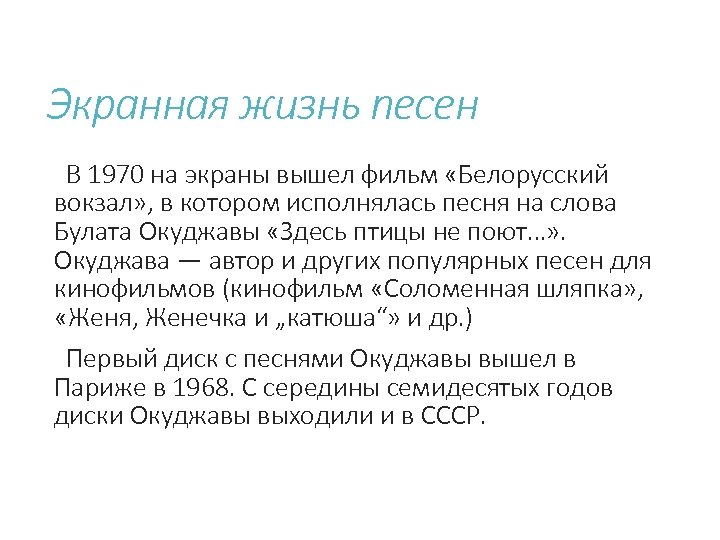 Экранная жизнь песен

В 1970 на экраны вышел фильм «Белорусский вокзал», в котором исполнялась песня на слова Булата Окуджавы «Здесь птицы не поют...». Окуджава — автор и других популярных песен для кинофильмов (кинофильм «Соломенная шляпка», «Женя, Женечка и „катюша“» и др.)

Первый диск с песнями Окуджавы вышел в Париже в 1968. С середины семидесятых годов диски Окуджавы выходили и в СССР.